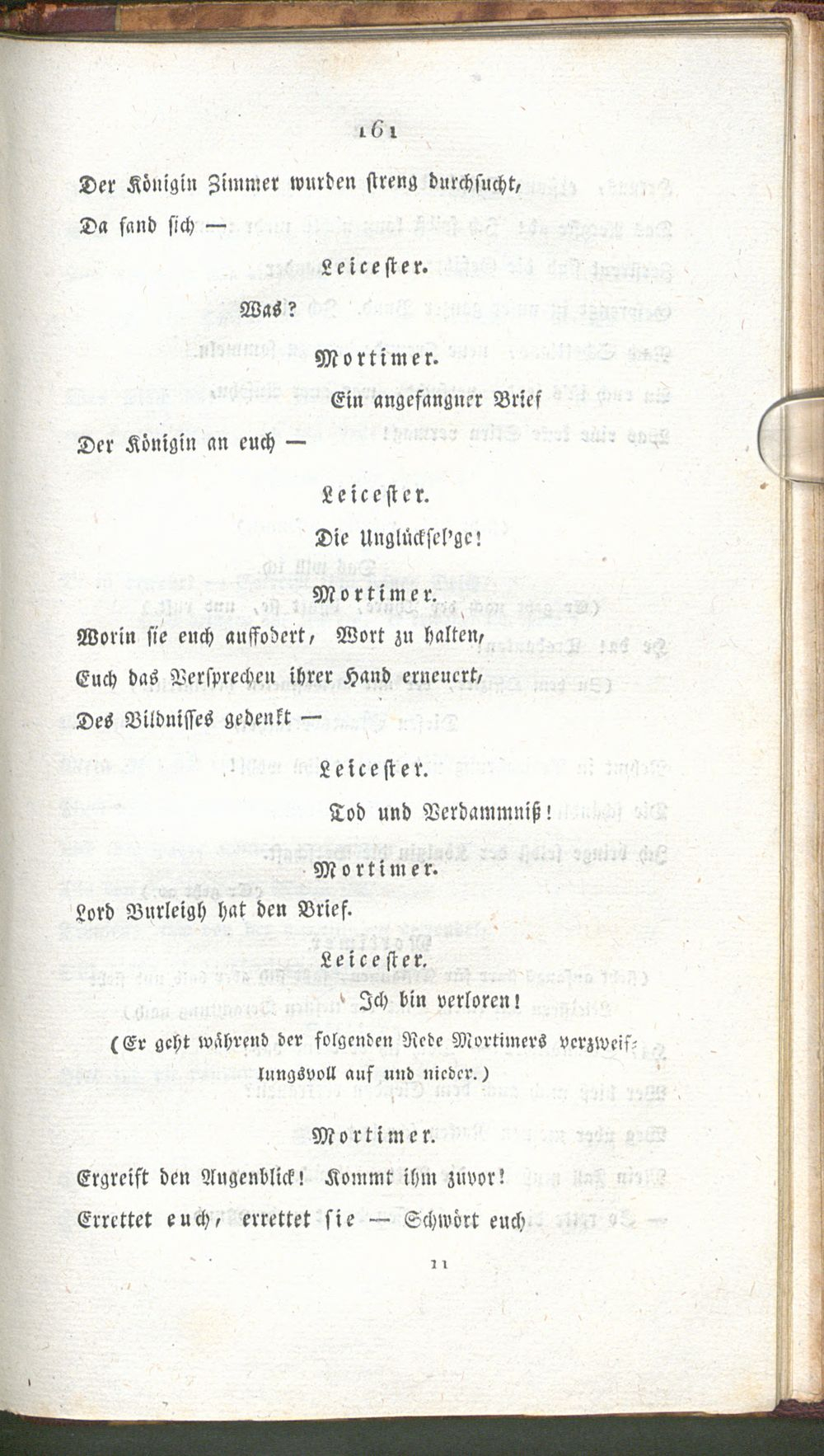 161

Der Königin Zimmer wurden streng durchsucht,
Da fand sich —

Leicester.

Was?

Mortimer.

Ein angefangner Brief
Der Königin an euch —

Leicester.

Die Unglücksel'ge!

Mortimer.

Worin sie euch auffodert, Wort zu halten,
Euch das Versprechen ihrer Hand erneuert,
Des Bildnisses gedenkt —

Leicester.

Tod und Verdammniß!

Mortimer.

Lord Burleigh hat den Brief.

Leicester.

Ich bin verloren!

(Er geht während der folgenden Rede Mortimers verzweiflungsvoll auf und nieder.)

Mortimer.

Ergreift den Augenblick! Kommt ihm zuvor!
Errettet euch, errettet sie — Schwört euch

11